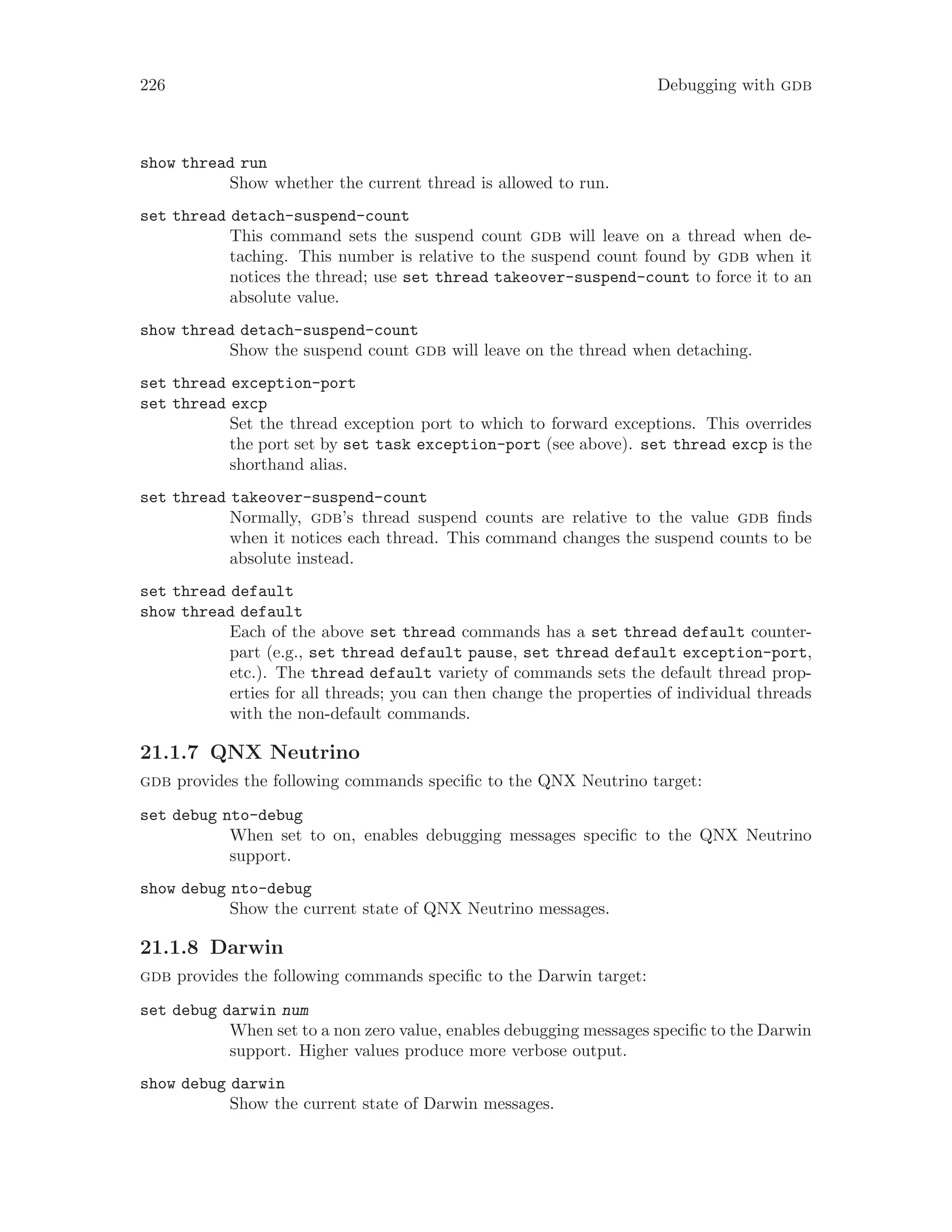 226 Debugging with GDB

show thread run
Show whether the current thread is allowed to run.

set thread detach-suspend-count
This command sets the suspend count GDB will leave on a thread when detaching. This number is relative to the suspend count found by GDB when it notices the thread; use set thread takeover-suspend-count to force it to an absolute value.

show thread detach-suspend-count
Show the suspend count GDB will leave on the thread when detaching.

set thread exception-port
set thread excp
Set the thread exception port to which to forward exceptions. This overrides the port set by set task exception-port (see above). set thread excp is the shorthand alias.

set thread takeover-suspend-count
Normally, GDB's thread suspend counts are relative to the value GDB finds when it notices each thread. This command changes the suspend counts to be absolute instead.

set thread default
show thread default
Each of the above set thread commands has a set thread default counterpart (e.g., set thread default pause, set thread default exception-port, etc.). The thread default variety of commands sets the default thread properties for all threads; you can then change the properties of individual threads with the non-default commands.

21.1.7 QNX Neutrino

GDB provides the following commands specific to the QNX Neutrino target:

set debug nto-debug
When set to on, enables debugging messages specific to the QNX Neutrino support.

show debug nto-debug
Show the current state of QNX Neutrino messages.

21.1.8 Darwin

GDB provides the following commands specific to the Darwin target:

set debug darwin num
When set to a non zero value, enables debugging messages specific to the Darwin support. Higher values produce more verbose output.

show debug darwin
Show the current state of Darwin messages.